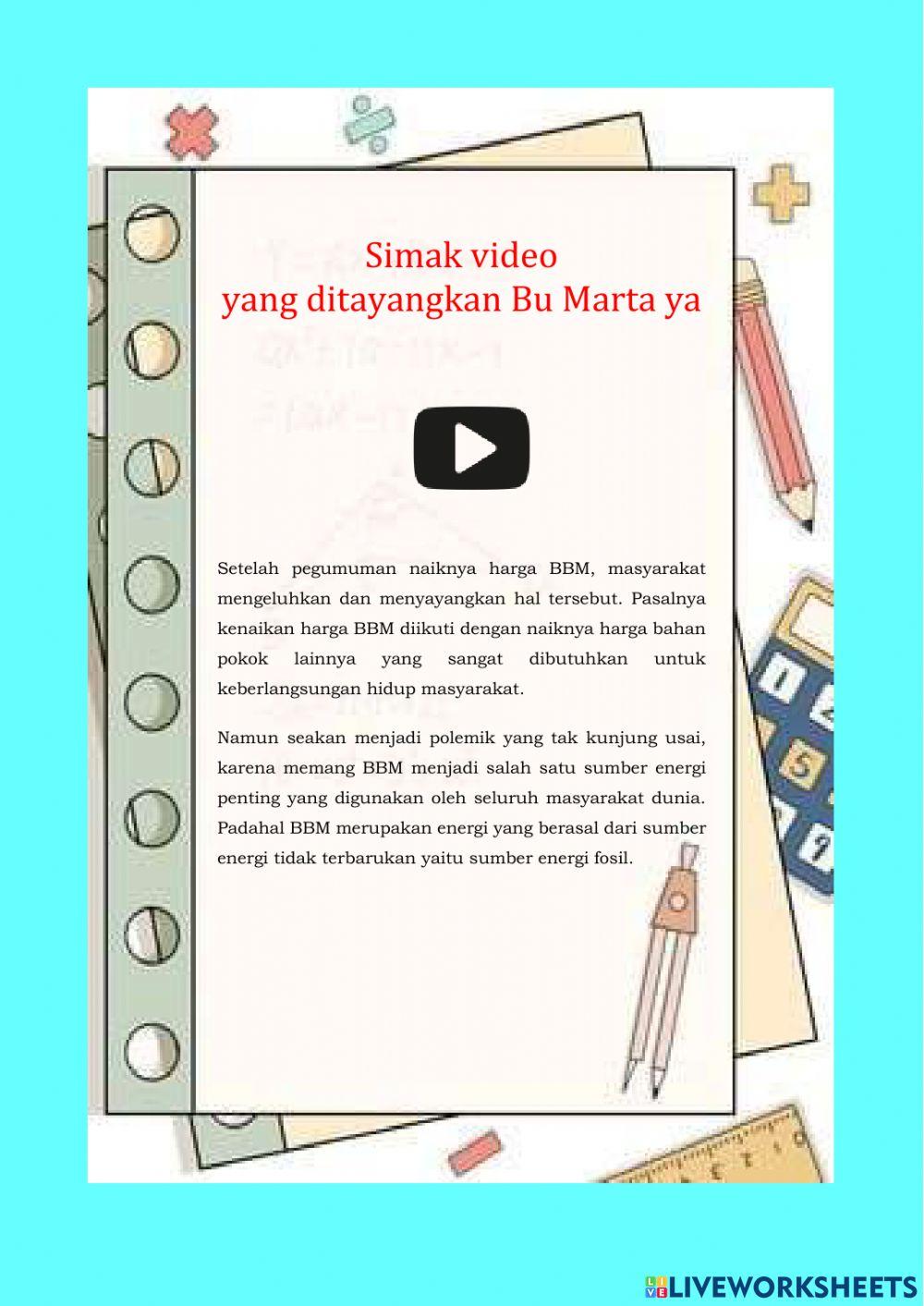 Simak video
yang ditayangkan Bu Marta ya

Setelah pegumuman naiknya harga BBM, masyarakat mengeluhkan dan menyayangkan hal tersebut. Pasalnya kenaikan harga BBM diikuti dengan naiknya harga bahan pokok lainnya yang sangat dibutuhkan untuk keberlangsungan hidup masyarakat.

Namun seakan menjadi polemik yang tak kunjung usai, karena memang BBM menjadi salah satu sumber energi penting yang digunakan oleh seluruh masyarakat dunia. Padahal BBM merupakan energi yang berasal dari sumber energi tidak terbarukan yaitu sumber energi fosil.

LIVEWORKSHEETS